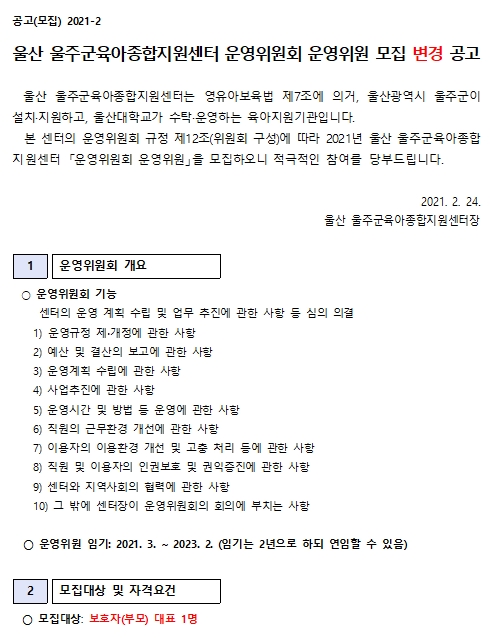 공고(모집) 2021-2

울산 울주군육아종합지원센터 운영위원회 운영위원 모집 변경 공고

울산 울주군육아종합지원센터는 영유아보육법 제7조에 의거, 울산광역시 울주군이 설치·지원하고, 울산대학교가 수탁·운영하는 육아지원기관입니다.

본 센터의 운영위원회 규정 제12조(위원회 구성)에 따라 2021년 울산 울주군육아종합지원센터 「운영위원회 운영위원」을 모집하오니 적극적인 참여를 당부드립니다.

2021. 2. 24.
울산 울주군육아종합지원센터장

1 운영위원회 개요

○ 운영위원회 기능
센터의 운영 계획 수립 및 업무 추진에 관한 사항 등 심의 의결
1) 운영규정 제·개정에 관한 사항
2) 예산 및 결산의 보고에 관한 사항
3) 운영계획 수립에 관한 사항
4) 사업추진에 관한 사항
5) 운영시간 및 방법 등 운영에 관한 사항
6) 직원의 근무환경 개선에 관한 사항
7) 이용자의 이용환경 개선 및 고충 처리 등에 관한 사항
8) 직원 및 이용자의 인권보호 및 권익증진에 관한 사항
9) 센터와 지역사회의 협력에 관한 사항
10) 그 밖에 센터장이 운영위원회의 회의에 부치는 사항

○ 운영위원 임기: 2021. 3. ~ 2023. 2. (임기는 2년으로 하되 연임할 수 있음)

2 모집대상 및 자격요건

○ 모집대상: 보호자(부모) 대표 1명